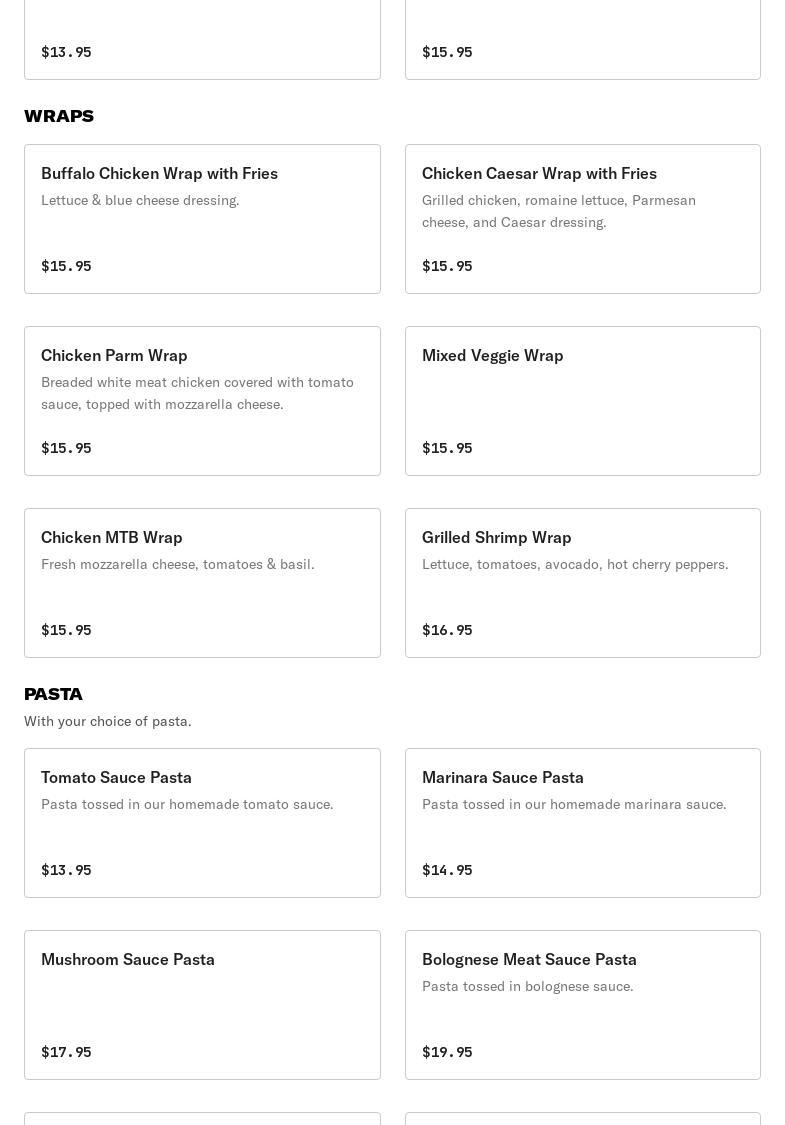 $13.95

$15.95

WRAPS

Buffalo Chicken Wrap with Fries
Lettuce & blue cheese dressing.
$15.95

Chicken Caesar Wrap with Fries
Grilled chicken, romaine lettuce, Parmesan cheese, and Caesar dressing.
$15.95

Chicken Parm Wrap
Breaded white meat chicken covered with tomato sauce, topped with mozzarella cheese.
$15.95

Mixed Veggie Wrap
$15.95

Chicken MTB Wrap
Fresh mozzarella cheese, tomatoes & basil.
$15.95

Grilled Shrimp Wrap
Lettuce, tomatoes, avocado, hot cherry peppers.
$16.95

PASTA
With your choice of pasta.

Tomato Sauce Pasta
Pasta tossed in our homemade tomato sauce.
$13.95

Marinara Sauce Pasta
Pasta tossed in our homemade marinara sauce.
$14.95

Mushroom Sauce Pasta
$17.95

Bolognese Meat Sauce Pasta
Pasta tossed in bolognese sauce.
$19.95